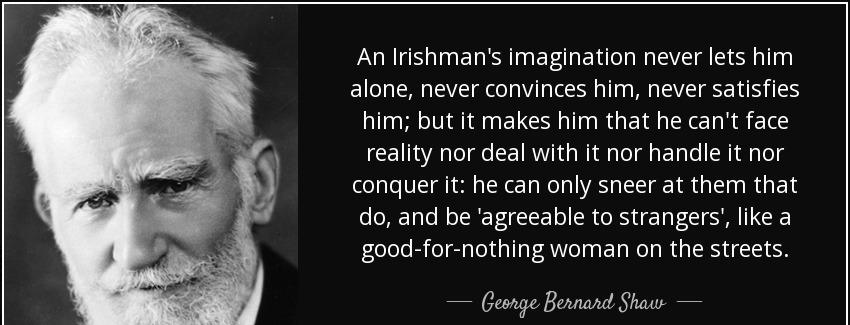 An Irishman's imagination never lets him alone, never convinces him, never satisfies him; but it makes him that he can't face reality nor deal with it nor handle it nor conquer it: he can only sneer at them that do, and be 'agreeable to strangers', like a good-for-nothing woman on the streets.

— George Bernard Shaw —